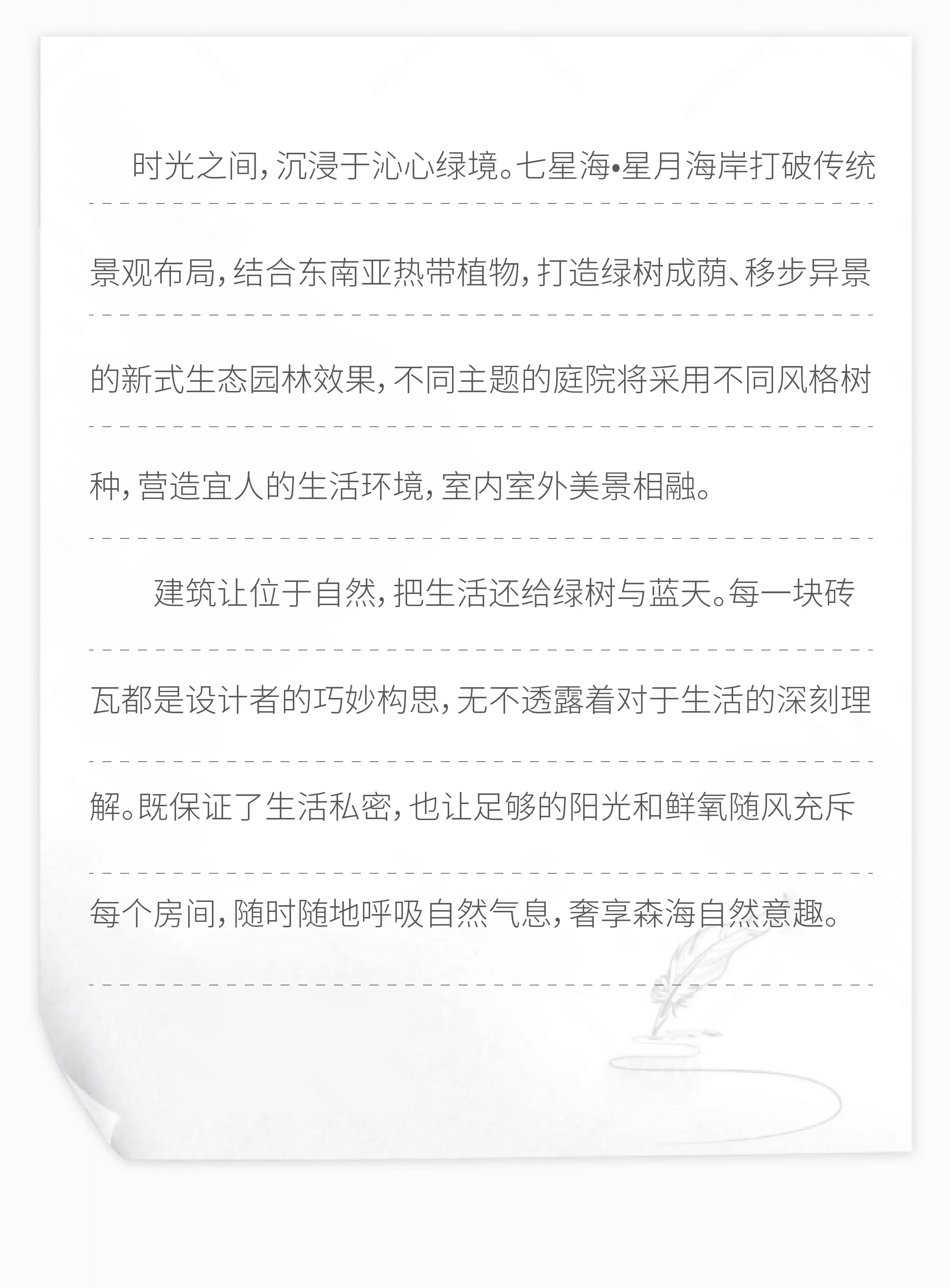 时光之间，沉浸于沁心绿境。七星海•星月海岸打破传统景观布局，结合东南亚热带植物，打造绿树成荫、移步异景的新式生态园林效果，不同主题的庭院将采用不同风格树种，营造宜人的生活环境，室内室外美景相融。

建筑让位于自然，把生活还给绿树与蓝天。每一块砖瓦都是设计者的巧妙构思，无不透露着对于生活的深刻理解。既保证了生活私密，也让足够的阳光和鲜氧随风充斥每个房间，随时随地呼吸自然气息，奢享森海自然意趣。